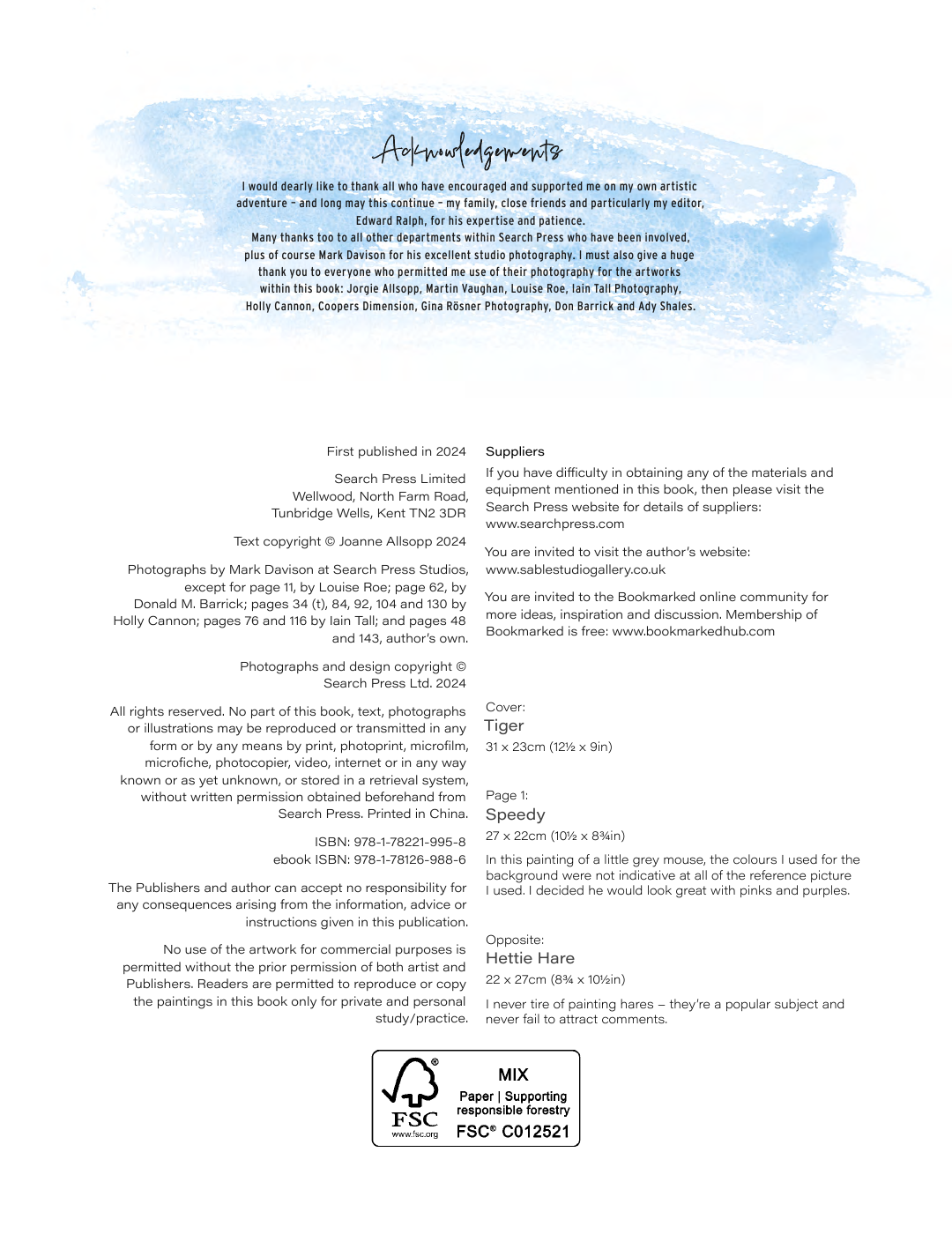 Acknowledgements

I would dearly like to thank all who have encouraged and supported me on my own artistic adventure – and long may this continue – my family, close friends and particularly my editor, Edward Ralph, for his expertise and patience.
Many thanks too to all other departments within Search Press who have been involved, plus of course Mark Davison for his excellent studio photography. I must also give a huge thank you to everyone who permitted me use of their photography for the artworks within this book: Jorgie Allsopp, Martin Vaughan, Louise Roe, Iain Tall Photography, Holly Cannon, Coopers Dimension, Gina Rösner Photography, Don Barrick and Ady Shales.

First published in 2024

Search Press Limited
Wellwood, North Farm Road,
Tunbridge Wells, Kent TN2 3DR

Text copyright © Joanne Allsopp 2024

Photographs by Mark Davison at Search Press Studios, except for page 11, by Louise Roe; page 62, by Donald M. Barrick; pages 34 (t), 84, 92, 104 and 130 by Holly Cannon; pages 76 and 116 by Iain Tall; and pages 48 and 143, author's own.

Photographs and design copyright © Search Press Ltd. 2024

All rights reserved. No part of this book, text, photographs or illustrations may be reproduced or transmitted in any form or by any means by print, photoprint, microfilm, microfiche, photocopier, video, internet or in any way known or as yet unknown, or stored in a retrieval system, without written permission obtained beforehand from Search Press. Printed in China.

ISBN: 978-1-78221-995-8
ebook ISBN: 978-1-78126-988-6

The Publishers and author can accept no responsibility for any consequences arising from the information, advice or instructions given in this publication.

No use of the artwork for commercial purposes is permitted without the prior permission of both artist and Publishers. Readers are permitted to reproduce or copy the paintings in this book only for private and personal study/practice.

Suppliers
If you have difficulty in obtaining any of the materials and equipment mentioned in this book, then please visit the Search Press website for details of suppliers: www.searchpress.com

You are invited to visit the author's website: www.sablestudiogallery.co.uk

You are invited to the Bookmarked online community for more ideas, inspiration and discussion. Membership of Bookmarked is free: www.bookmarkedhub.com

Cover:
Tiger
31 x 23cm (12½ x 9in)

Page 1:
Speedy
27 x 22cm (10½ x 8¾in)

In this painting of a little grey mouse, the colours I used for the background were not indicative at all of the reference picture I used. I decided he would look great with pinks and purples.

Opposite:
Hettie Hare
22 x 27cm (8¾ x 10½in)

I never tire of painting hares – they're a popular subject and never fail to attract comments.

FSC www.fsc.org
MIX
Paper | Supporting responsible forestry
FSC® C012521